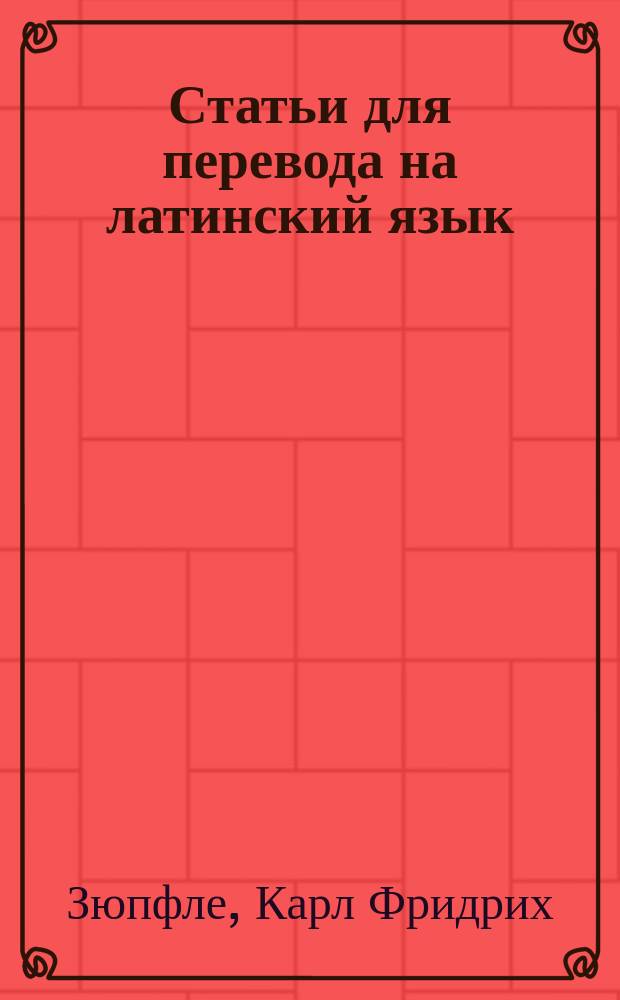 Статьи для перевода на латинский язык

Зюпфле, Карл Фридрих